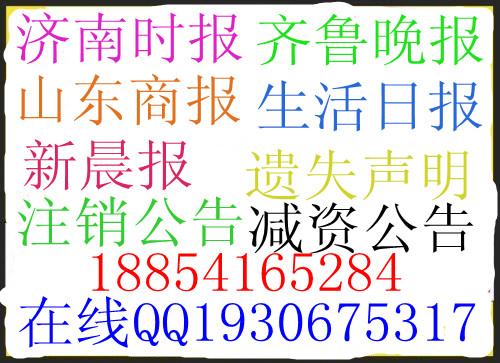 济南时报 齐鲁晚报
山东商报 生活日报
新晨报 遗失声明
注销公告 减资公告
18854165284
在线QQ1930675317